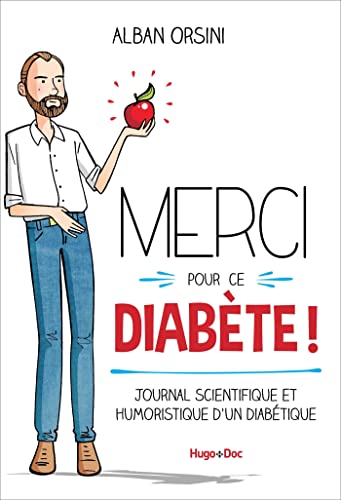 ALBAN ORSINI

MERCI
POUR CE
DIABÈTE !

JOURNAL SCIENTIFIQUE ET HUMORISTIQUE D'UN DIABÉTIQUE

Hugo Doc